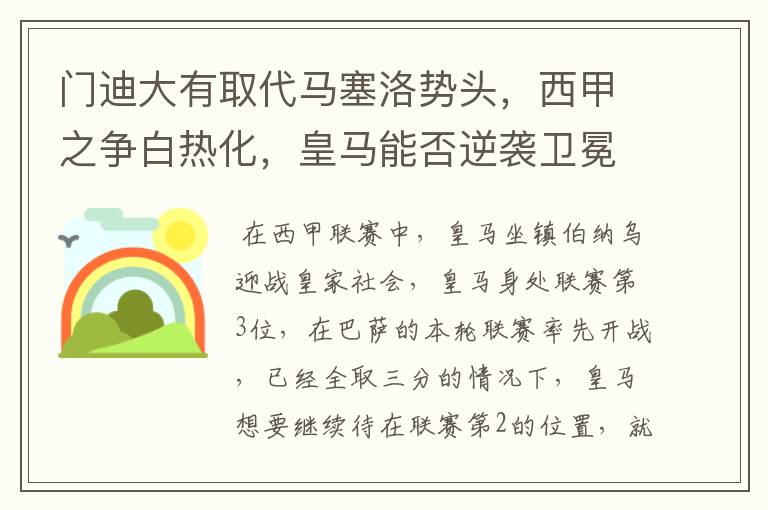 门迪大有取代马塞洛势头，西甲之争白热化，皇马能否逆袭卫冕

在西甲联赛中，皇马坐镇伯纳乌迎战皇家社会，皇马身处联赛第3位，在巴萨的本轮联赛率先开战，已经全取三分的情况下，皇马想要继续待在联赛第2的位置，就